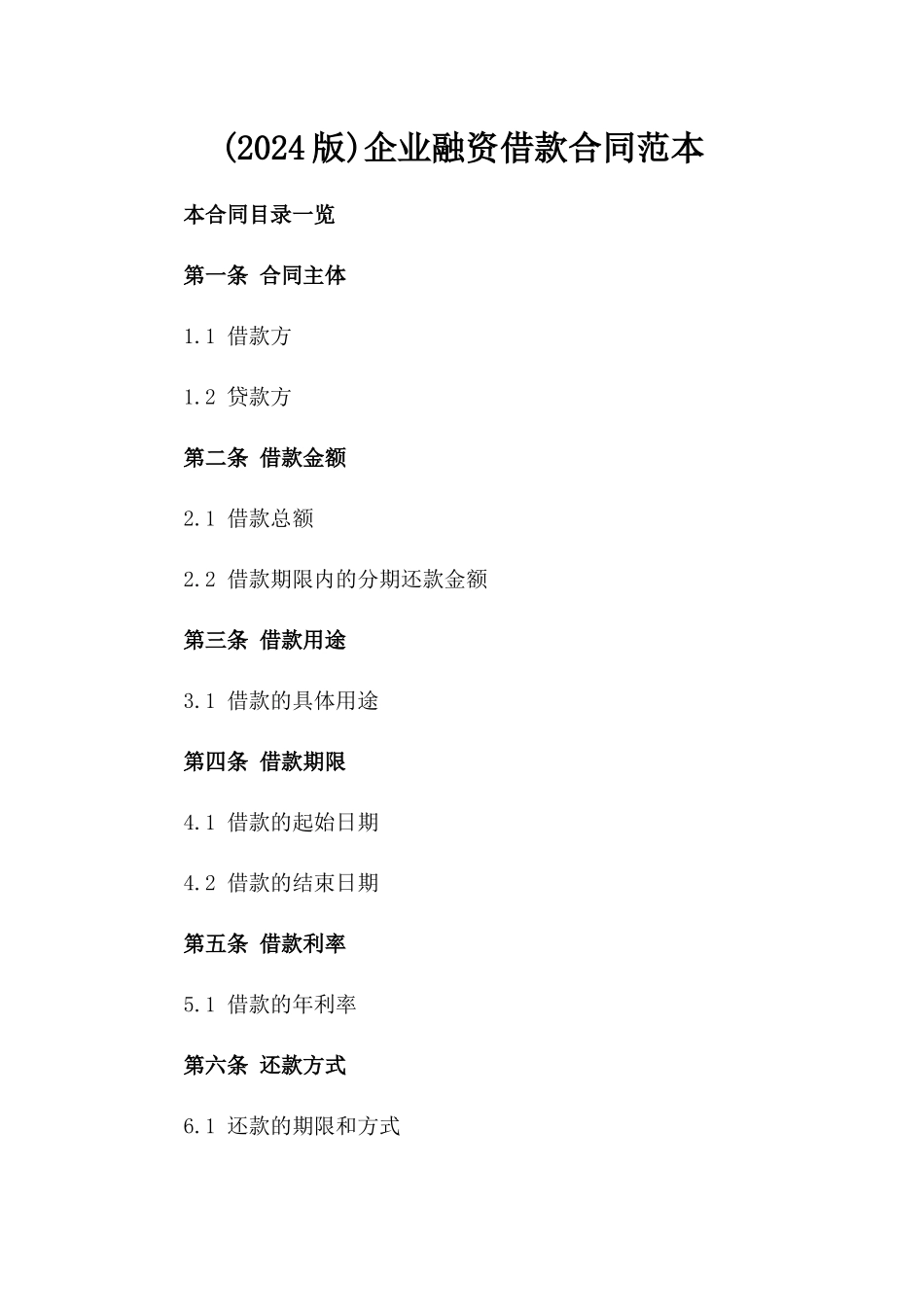 (2024版)企业融资借款合同范本

本合同目录一览

第一条 合同主体

1.1 借款方

1.2 贷款方

第二条 借款金额

2.1 借款总额

2.2 借款期限内的分期还款金额

第三条 借款用途

3.1 借款的具体用途

第四条 借款期限

4.1 借款的起始日期

4.2 借款的结束日期

第五条 借款利率

5.1 借款的年利率

第六条 还款方式

6.1 还款的期限和方式